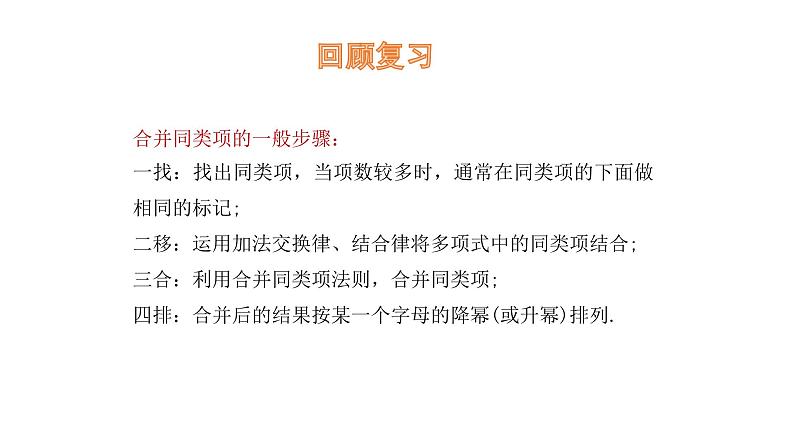 回顾复习

合并同类项的一般步骤：

一找：找出同类项，当项数较多时，通常在同类项的下面做相同的标记；

二移：运用加法交换律、结合律将多项式中的同类项结合；

三合：利用合并同类项法则，合并同类项；

四排：合并后的结果按某一个字母的降幂(或升幂)排列.